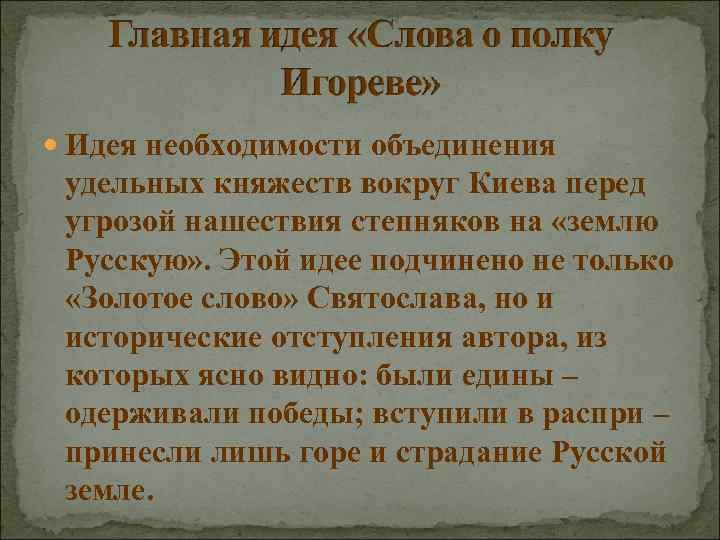 Главная идея «Слова о полку Игореве»

Идея необходимости объединения удельных княжеств вокруг Киева перед угрозой нашествия степняков на «землю Русскую». Этой идее подчинено не только «Золотое слово» Святослава, но и исторические отступления автора, из которых ясно видно: были едины – одерживали победы; вступили в распри – принесли лишь горе и страдание Русской земле.